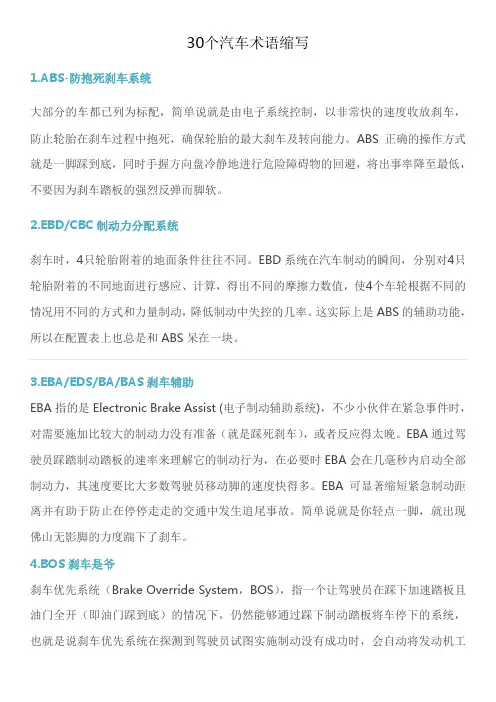 30个汽车术语缩写

1.ABS-防抱死刹车系统

大部分的车都已列为标配，简单说就是由电子系统控制，以非常快的速度收放刹车，防止轮胎在刹车过程中抱死，确保轮胎的最大刹车及转向能力。ABS 正确的操作方式就是一脚踩到底，同时手握方向盘冷静地进行危险障碍物的回避，将出事率降至最低，不要因为刹车踏板的强烈反弹而脚软。

2.EBD/CBC 制动力分配系统

刹车时，4只轮胎附着的地面条件往往不同。EBD 系统在汽车制动的瞬间，分别对4只轮胎附着的不同地面进行感应、计算，得出不同的摩擦力数值，使4个车轮根据不同的情况用不同的方式和力量制动，降低制动中失控的几率。这实际上是 ABS 的辅助功能，所以在配置表上也总是和 ABS 呆在一块。

3.EBA/EDS/BA/BAS 刹车辅助

EBA 指的是 Electronic Brake Assist (电子制动辅助系统)，不少小伙伴在紧急事件时，对需要施加比较大的制动力没有准备（就是踩死刹车），或者反应得太晚。EBA 通过驾驶员踩踏制动踏板的速率来理解它的制动行为，在必要时 EBA 会在几毫秒内启动全部制动力，其速度要比大多数驾驶员移动脚的速度快得多。EBA 可显著缩短紧急制动距离并有助于防止在停停走走的交通中发生追尾事故。简单说就是你轻点一脚，就出现佛山无影脚的力度踹下了刹车。

4.BOS 刹车是爷

刹车优先系统（Brake Override System，BOS），指一个让驾驶员在踩下加速踏板且油门全开（即油门踩到底）的情况下，仍然能够通过踩下制动踏板将车停下的系统，也就是说刹车优先系统在探测到驾驶员试图实施制动没有成功时，会自动将发动机工